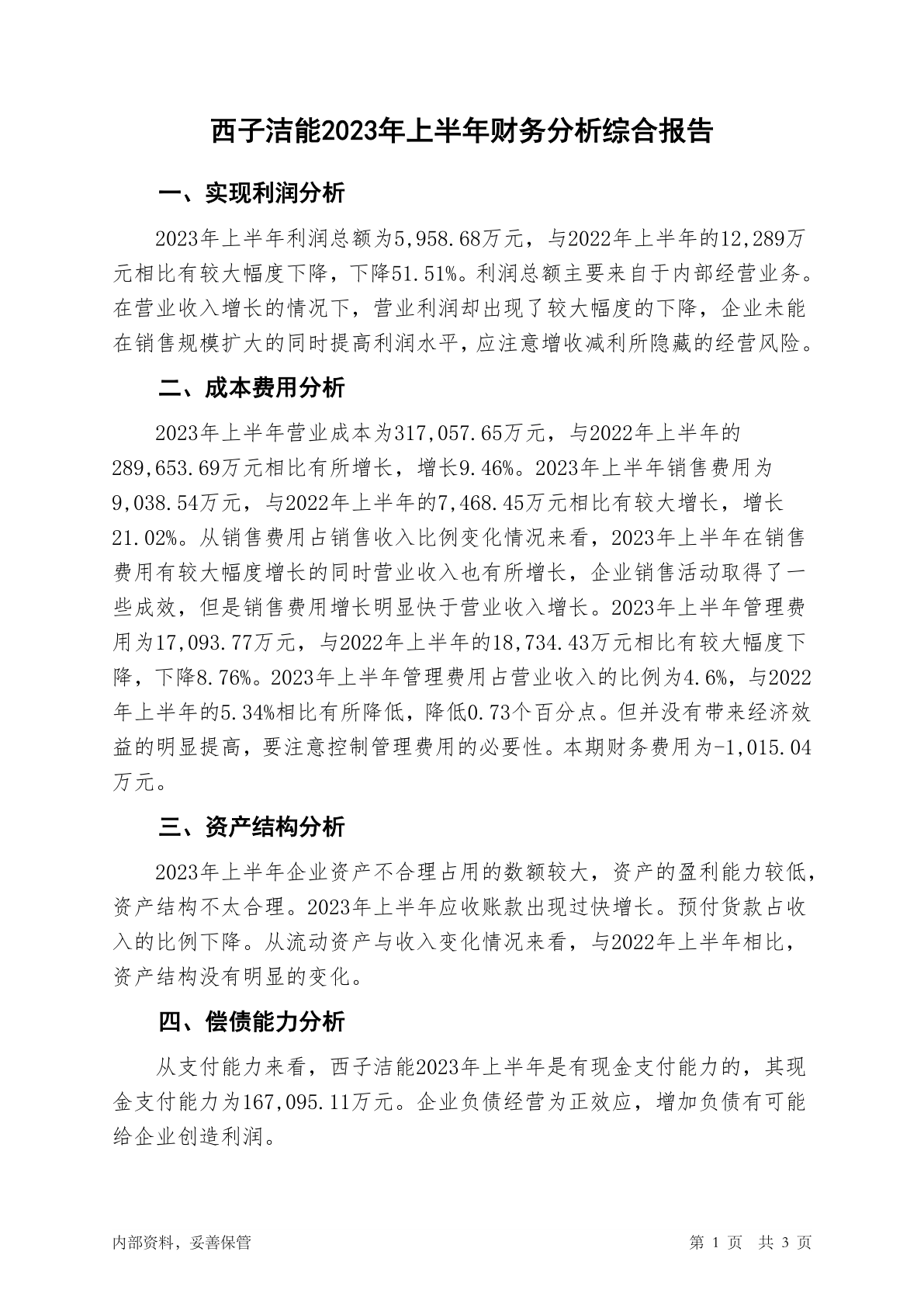 西子洁能2023年上半年财务分析综合报告

一、实现利润分析

2023年上半年利润总额为5,958.68万元，与2022年上半年的12,289万元相比有较大幅度下降，下降51.51%。利润总额主要来自于内部经营业务。在营业收入增长的情况下，营业利润却出现了较大幅度的下降，企业未能在销售规模扩大的同时提高利润水平，应注意增收减利所隐藏的经营风险。

二、成本费用分析

2023年上半年营业成本为317,057.65万元，与2022年上半年的289,653.69万元相比有所增长，增长9.46%。2023年上半年销售费用为9,038.54万元，与2022年上半年的7,468.45万元相比有较大增长，增长21.02%。从销售费用占销售收入比例变化情况来看，2023年上半年在销售费用有较大幅度增长的同时营业收入也有所增长，企业销售活动取得了一些成效，但是销售费用增长明显快于营业收入增长。2023年上半年管理费用为17,093.77万元，与2022年上半年的18,734.43万元相比有较大幅度下降，下降8.76%。2023年上半年管理费用占营业收入的比例为4.6%，与2022年上半年的5.34%相比有所降低，降低0.73个百分点。但并没有带来经济效益的明显提高，要注意控制管理费用的必要性。本期财务费用为-1,015.04万元。

三、资产结构分析

2023年上半年企业资产不合理占用的数额较大，资产的盈利能力较低，资产结构不太合理。2023年上半年应收账款出现过快增长。预付货款占收入的比例下降。从流动资产与收入变化情况来看，与2022年上半年相比，资产结构没有明显的变化。

四、偿债能力分析

从支付能力来看，西子洁能2023年上半年是有现金支付能力的，其现金支付能力为167,095.11万元。企业负债经营为正效应，增加负债有可能给企业创造利润。

内部资料，妥善保管

第 1 页 共 3 页